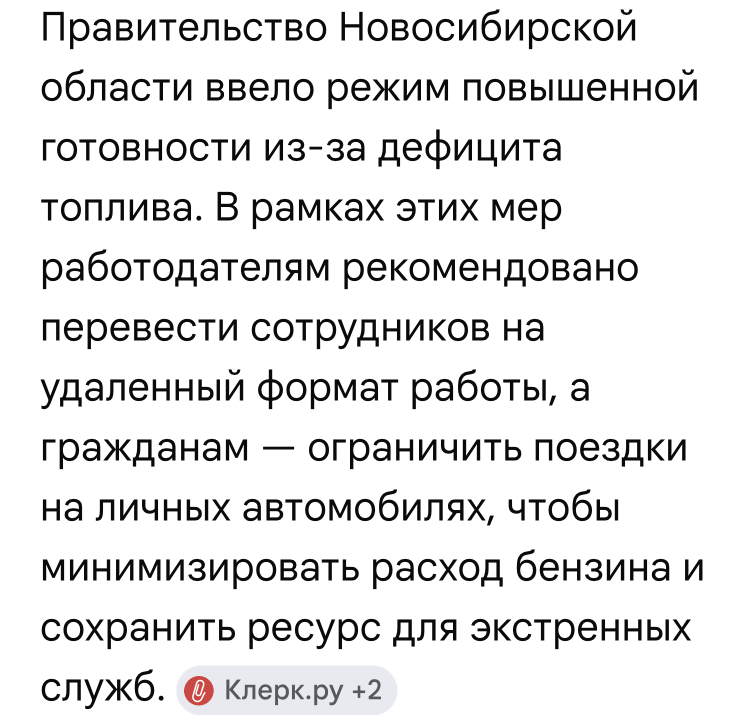 Правительство Новосибирской области ввело режим повышенной готовности из-за дефицита топлива. В рамках этих мер работодателям рекомендовано перевести сотрудников на удаленный формат работы, а гражданам — ограничить поездки на личных автомобилях, чтобы минимизировать расход бензина и сохранить ресурс для экстренных служб. Клерк.ру +2